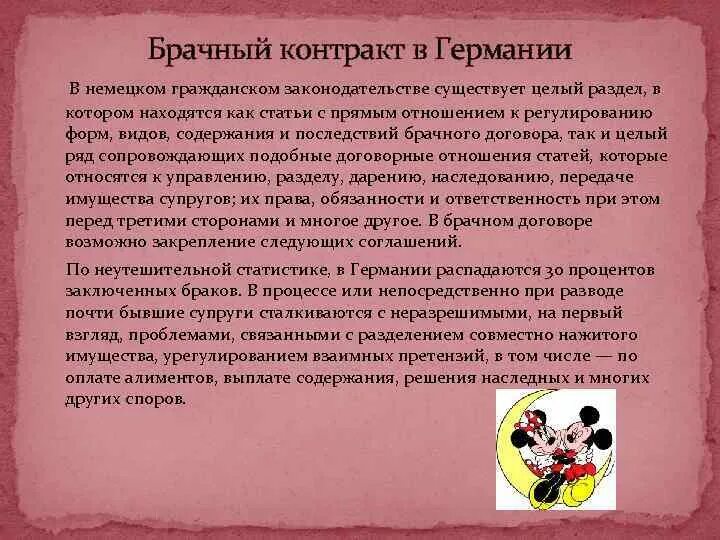 Брачный контракт в Германии

В немецком гражданском законодательстве существует целый раздел, в котором находятся как статьи с прямым отношением к регулированию форм, видов, содержания и последствий брачного договора, так и целый ряд сопровождающих подобные договорные отношения статей, которые относятся к управлению, разделу, дарению, наследованию, передаче имущества супругов; их права, обязанности и ответственность при этом перед третими сторонами и многое другое. В брачном договоре возможно закрепление следующих соглашений.

По неутешительной статистике, в Германии распадаются 30 процентов заключенных браков. В процессе или непосредственно при разводе почти бывшие супруги сталкиваются с неразрешимыми, на первый взгляд, проблемами, связанными с разделением совместно нажитого имущества, урегулированием взаимных претензий, в том числе — по оплате алиментов, выплате содержания, решения наследных и многих других споров.